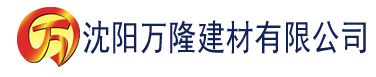 万 沈阳万隆建材有限公司